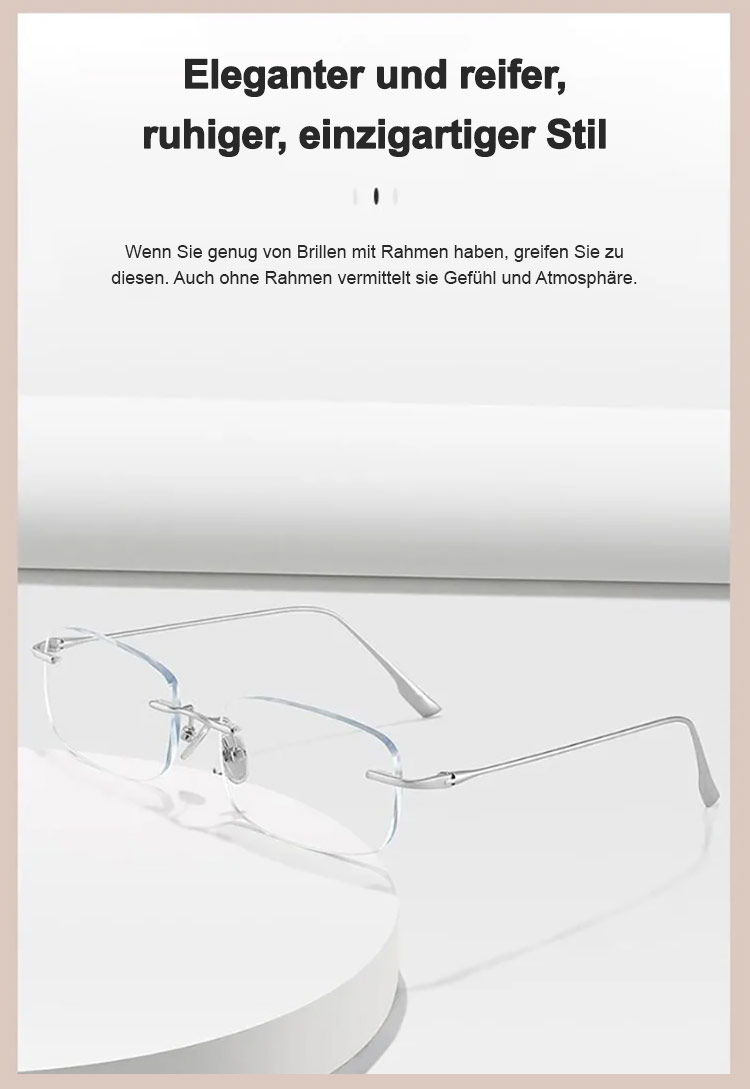 Eleganter und reifer,
ruhiger, einzigartiger Stil

Wenn Sie genug von Brillen mit Rahmen haben, greifen Sie zu diesen. Auch ohne Rahmen vermittelt sie Gefühl und Atmosphäre.